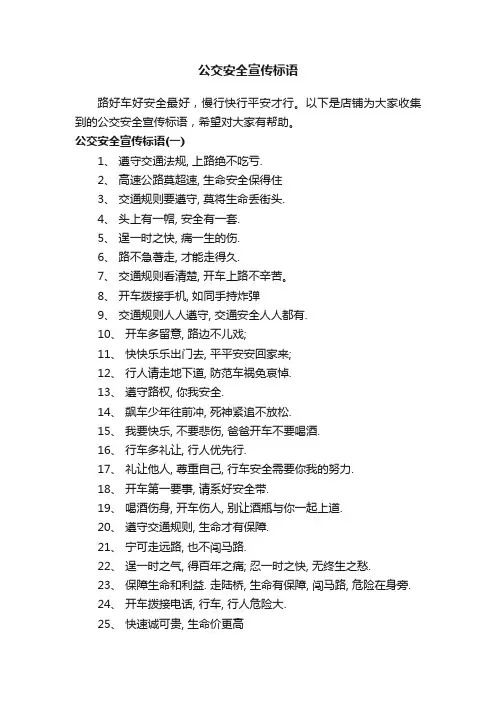 公交安全宣传标语

路好车好安全最好，慢行快行平安才行。以下是店铺为大家收集到的公交安全宣传标语，希望对大家有帮助。

公交安全宣传标语(一)

1、 遵守交通法规, 上路绝不吃亏.
2、 高速公路莫超速, 生命安全保得住
3、 交通规则要遵守, 莫将生命丢街头.
4、 头上有一帽, 安全有一套.
5、 逞一时之快, 痛一生的伤.
6、 路不急着走, 才能走得久.
7、 交通规则看清楚, 开车上路不辛苦。
8、 开车拨接手机, 如同手持炸弹
9、 交通规则人人遵守, 交通安全人人都有.
10、 开车多留意, 路边不儿戏;
11、 快快乐乐出门去, 平平安安回家来;
12、 行人请走地下道, 防范车祸免哀悼.
13、 遵守路权, 你我安全.
14、 飙车少年往前冲, 死神紧追不放松.
15、 我要快乐, 不要悲伤, 爸爸开车不要喝酒.
16、 行车多礼让, 行人优先行.
17、 礼让他人, 尊重自己, 行车安全需要你我的努力.
18、 开车第一要事, 请系好安全带.
19、 喝酒伤身, 开车伤人, 别让酒瓶与你一起上道.
20、 遵守交通规则, 生命才有保障.
21、 宁可走远路, 也不闯马路.
22、 逞一时之气, 得百年之痛; 忍一时之快, 无终生之愁.
23、 保障生命和利益. 走陆桥, 生命有保障, 闯马路, 危险在身旁.
24、 开车拨接电话, 行车, 行人危险大.
25、 快速诚可贵, 生命价更高